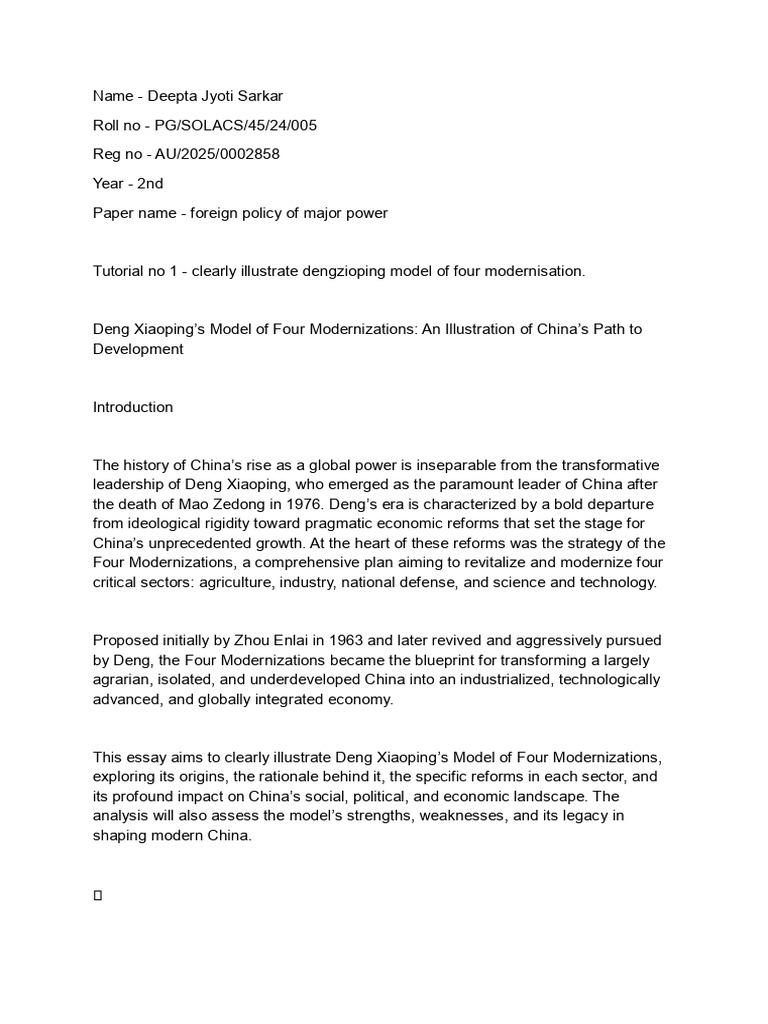 Name - Deepta Jyoti Sarkar

Roll no - PG/SOLACS/45/24/005

Reg no - AU/2025/0002858

Year - 2nd

Paper name - foreign policy of major power

Tutorial no 1 - clearly illustrate dengzioping model of four modernisation.

Deng Xiaoping's Model of Four Modernizations: An Illustration of China's Path to Development

Introduction

The history of China's rise as a global power is inseparable from the transformative leadership of Deng Xiaoping, who emerged as the paramount leader of China after the death of Mao Zedong in 1976. Deng's era is characterized by a bold departure from ideological rigidity toward pragmatic economic reforms that set the stage for China's unprecedented growth. At the heart of these reforms was the strategy of the Four Modernizations, a comprehensive plan aiming to revitalize and modernize four critical sectors: agriculture, industry, national defense, and science and technology.

Proposed initially by Zhou Enlai in 1963 and later revived and aggressively pursued by Deng, the Four Modernizations became the blueprint for transforming a largely agrarian, isolated, and underdeveloped China into an industrialized, technologically advanced, and globally integrated economy.

This essay aims to clearly illustrate Deng Xiaoping's Model of Four Modernizations, exploring its origins, the rationale behind it, the specific reforms in each sector, and its profound impact on China's social, political, and economic landscape. The analysis will also assess the model's strengths, weaknesses, and its legacy in shaping modern China.

☐